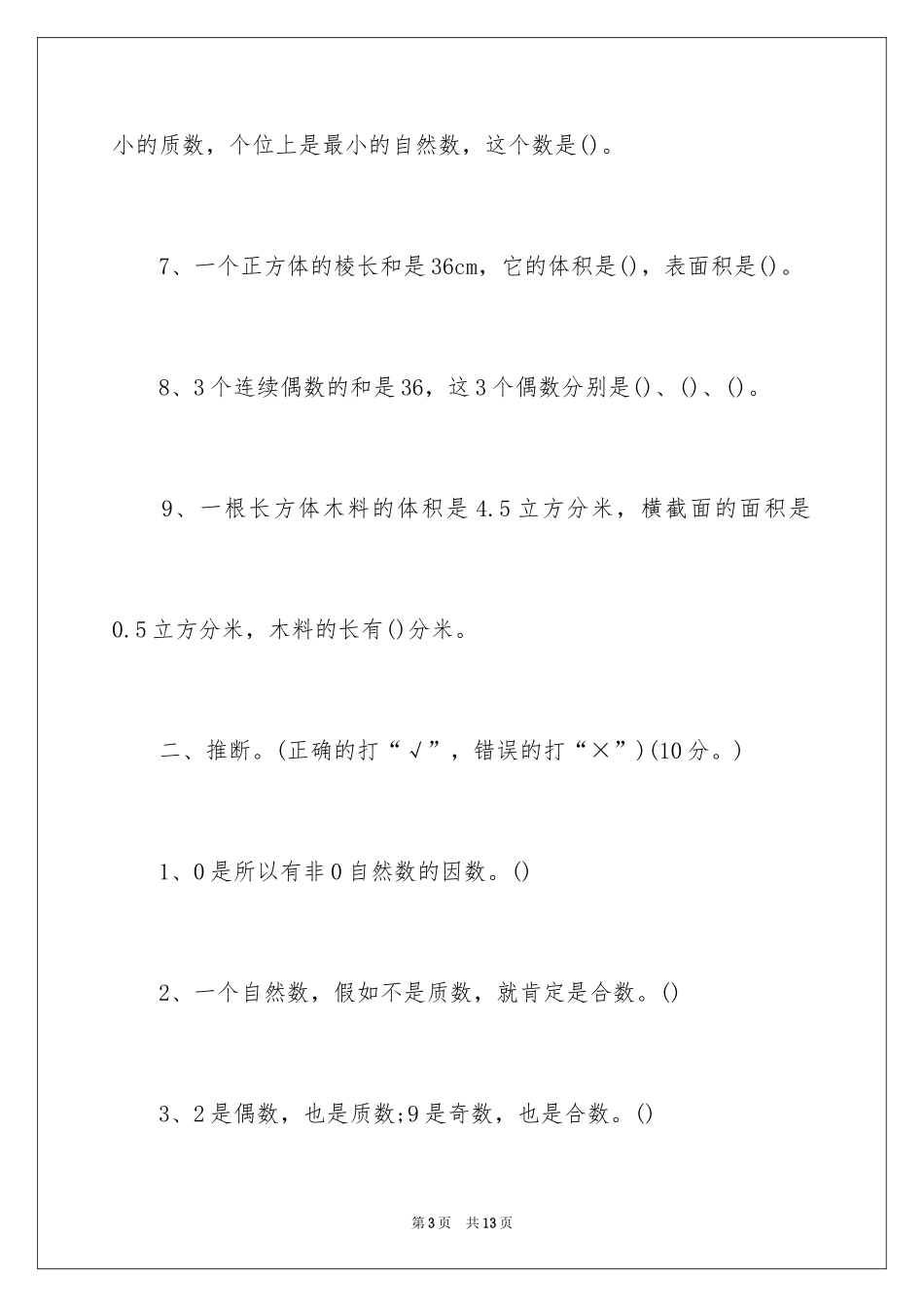 小的质数，个位上是最小的自然数，这个数是()。

7、一个正方体的棱长和是36cm，它的体积是()，表面积是()。

8、3个连续偶数的和是36，这3个偶数分别是()、()、()。

9、一根长方体木料的体积是4.5立方分米，横截面的面积是0.5立方分米，木料的长有()分米。

二、推断。(正确的打“√”，错误的打“×”)(10分。)

1、0是所以有非0自然数的因数。()

2、一个自然数，假如不是质数，就肯定是合数。()

3、2是偶数，也是质数;9是奇数，也是合数。()

第3页 共13页